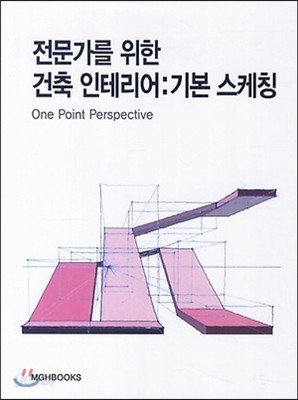 전문가를 위한
건축 인테리어:기본 스케칭

One Point Perspective

MGHBOOKS